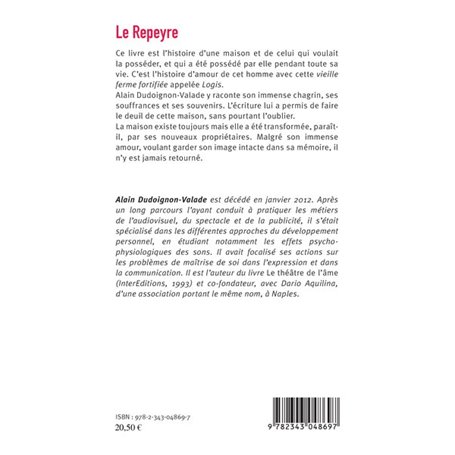 Le Repeyre

Ce livre est l'histoire d'une maison et de celui qui voulait la posséder, et qui a été possédé par elle pendant toute sa vie. C'est l'histoire d'amour de cet homme avec cette vieille ferme fortifiée appelée Logis.
Alain Dudoignon-Valade y raconte son immense chagrin, ses souffrances et ses souvenirs. L'écriture lui a permis de faire le deuil de cette maison, sans pourtant l'oublier.
La maison existe toujours mais elle a été transformée, paraît-il, par ses nouveaux propriétaires. Malgré son immense amour, voulant garder son image intacte dans sa mémoire, il n'y est jamais retourné.

Alain Dudoignon-Valade est décédé en janvier 2012. Après un long parcours l'ayant conduit à pratiquer les métiers de l'audiovisuel, du spectacle et de la publicité, il s'était spécialisé dans les différentes approches du développement personnel, en étudiant notamment les effets psycho-physiologiques des sons. Il avait focalisé ses actions sur les problèmes de maîtrise de soi dans l'expression et dans la communication. Il est l'auteur du livre Le théâtre de l'âme (InterEditions, 1993) et co-fondateur, avec Dario Aquilina, d'une association portant le même nom, à Naples.

ISBN : 978-2-343-04869-7
20,50 €

9 782343 048697